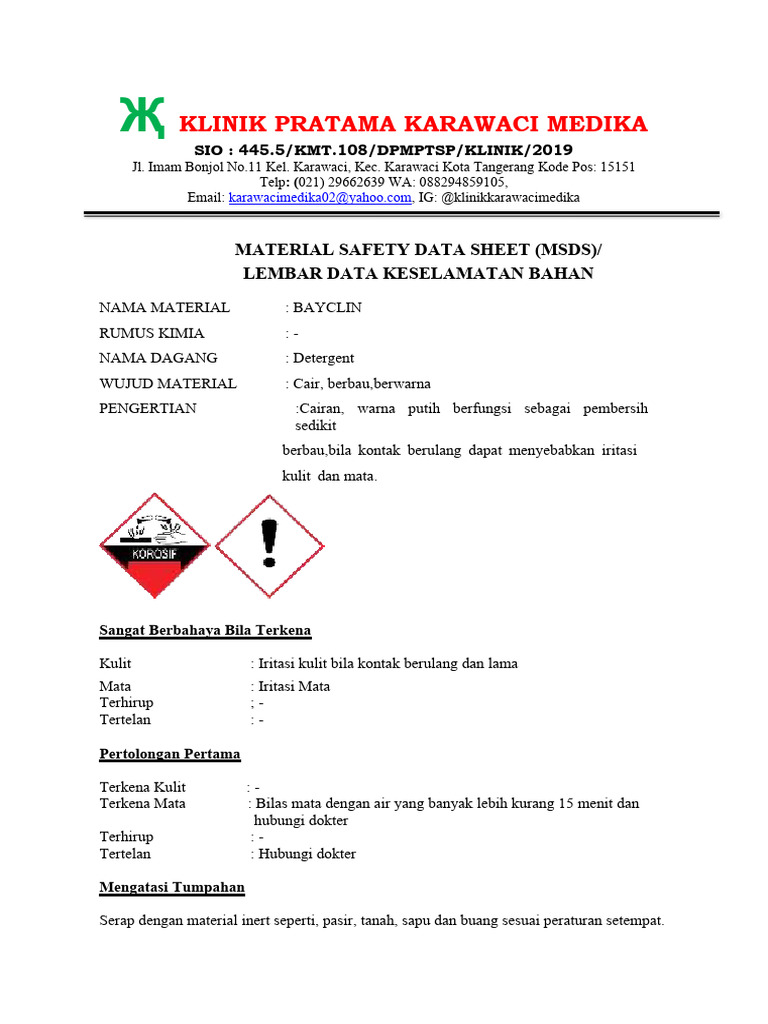 KLINIK PRATAMA KARAWACI MEDIKA

SIO : 445.5/KMT.108/DPMPTSP/KLINIK/2019

Jl. Imam Bonjol No.11 Kel. Karawaci, Kec. Karawaci Kota Tangerang Kode Pos: 15151

Telp: (021) 29662639 WA: 088294859105,

Email: karawacimedika02@yahoo.com, IG: @klinikkarawacimedika

MATERIAL SAFETY DATA SHEET (MSDS)/
LEMBAR DATA KESELAMATAN BAHAN

NAMA MATERIAL : BAYCLIN

RUMUS KIMIA : -

NAMA DAGANG : Detergent

WUJUD MATERIAL : Cair, berbau,berwarna

PENGERTIAN :Cairan, warna putih berfungsi sebagai pembersih sedikit

berbau,bila kontak berulang dapat menyebabkan iritasi kulit dan mata.

KOROSIF

Sangat Berbahaya Bila Terkena

Kulit : Iritasi kulit bila kontak berulang dan lama

Mata : Iritasi Mata

Terhirup ; -

Tertelan : -

Pertolongan Pertama

Terkena Kulit : -

Terkena Mata : Bilas mata dengan air yang banyak lebih kurang 15 menit dan hubungi dokter

Terhirup : -

Tertelan : Hubungi dokter

Mengatasi Tumpahan

Serap dengan material inert seperti, pasir, tanah, sapu dan buang sesuai peraturan setempat.